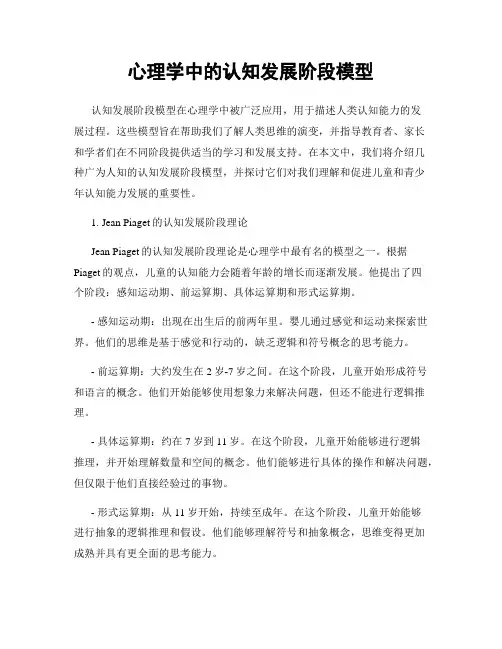 心理学中的认知发展阶段模型

认知发展阶段模型在心理学中被广泛应用，用于描述人类认知能力的发展过程。这些模型旨在帮助我们了解人类思维的演变，并指导教育者、家长和学者们在不同阶段提供适当的学习和发展支持。在本文中，我们将介绍几种广为人知的认知发展阶段模型，并探讨它们对我们理解和促进儿童和青少年认知能力发展的重要性。

1. Jean Piaget 的认知发展阶段理论

Jean Piaget 的认知发展阶段理论是心理学中最有名的模型之一。根据 Piaget 的观点，儿童的认知能力会随着年龄的增长而逐渐发展。他提出了四个阶段：感知运动期、前运算期、具体运算期和形式运算期。

- 感知运动期：出现在出生后的前两年里。婴儿通过感觉和运动来探索世界。他们的思维是基于感觉和行动的，缺乏逻辑和符号概念的思考能力。

- 前运算期：大约发生在 2 岁-7 岁之间。在这个阶段，儿童开始形成符号和语言的概念。他们开始能够使用想象力来解决问题，但还不能进行逻辑推理。

- 具体运算期：约在 7 岁到 11 岁。在这个阶段，儿童开始能够进行逻辑推理，并开始理解数量和空间的概念。他们能够进行具体的操作和解决问题，但仅限于他们直接经验过的事物。

- 形式运算期：从 11 岁开始，持续至成年。在这个阶段，儿童开始能够进行抽象的逻辑推理和假设。他们能够理解符号和抽象概念，思维变得更加成熟并具有更全面的思考能力。